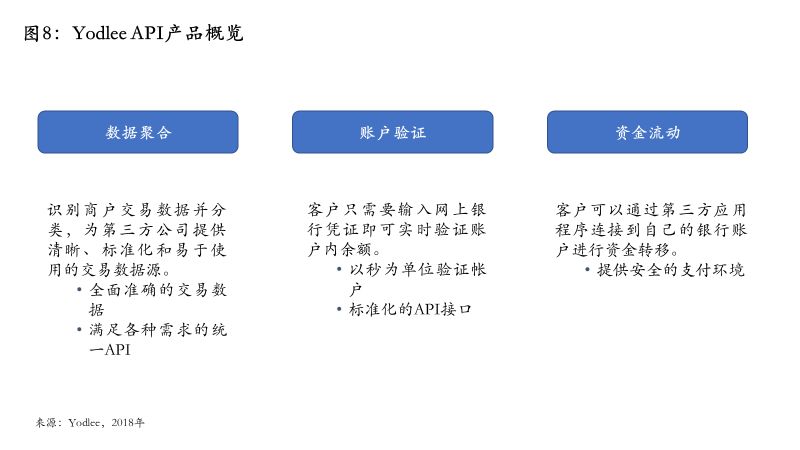 图8：Yodlee API产品概览

数据聚合

识别商户交易数据并分类，为第三方公司提供清晰、标准化和易于使用的交易数据源。

• 全面准确的交易数据

• 满足各种需求的统一API

账户验证

客户只需要输入网上银行凭证即可实时验证账户内余额。

• 以秒为单位验证帐户

• 标准化的API接口

资金流动

客户可以通过第三方应用程序连接到自己的银行账户进行资金转移。

• 提供安全的支付环境

来源：Yodlee，2018年